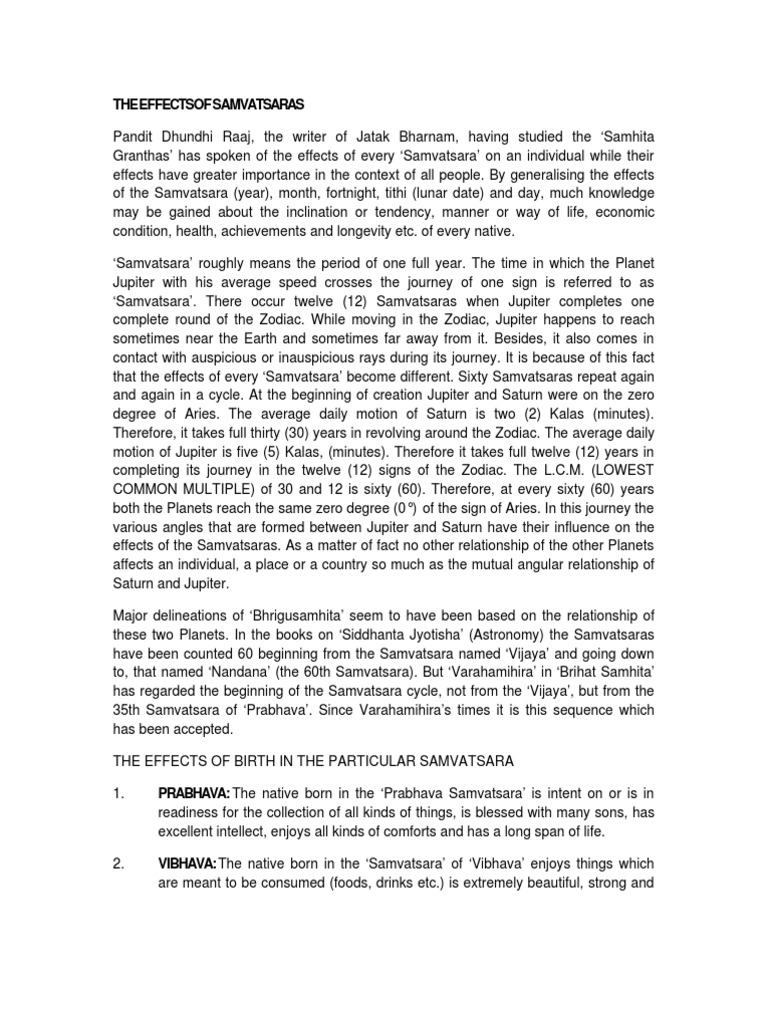 THE EFFECTS OF SAMVATSARAS

Pandit Dhundhi Raaj, the writer of Jatak Bharnam, having studied the 'Samhita Granthas' has spoken of the effects of every 'Samvatsara' on an individual while their effects have greater importance in the context of all people. By generalising the effects of the Samvatsara (year), month, fortnight, tithi (lunar date) and day, much knowledge may be gained about the inclination or tendency, manner or way of life, economic condition, health, achievements and longevity etc. of every native.

'Samvatsara' roughly means the period of one full year. The time in which the Planet Jupiter with his average speed crosses the journey of one sign is referred to as 'Samvatsara'. There occur twelve (12) Samvatsaras when Jupiter completes one complete round of the Zodiac. While moving in the Zodiac, Jupiter happens to reach sometimes near the Earth and sometimes far away from it. Besides, it also comes in contact with auspicious or inauspicious rays during its journey. It is because of this fact that the effects of every 'Samvatsara' become different. Sixty Samvatsaras repeat again and again in a cycle. At the beginning of creation Jupiter and Saturn were on the zero degree of Aries. The average daily motion of Saturn is two (2) Kalas (minutes). Therefore, it takes full thirty (30) years in revolving around the Zodiac. The average daily motion of Jupiter is five (5) Kalas, (minutes). Therefore it takes full twelve (12) years in completing its journey in the twelve (12) signs of the Zodiac. The L.C.M. (LOWEST COMMON MULTIPLE) of 30 and 12 is sixty (60). Therefore, at every sixty (60) years both the Planets reach the same zero degree (0°) of the sign of Aries. In this journey the various angles that are formed between Jupiter and Saturn have their influence on the effects of the Samvatsaras. As a matter of fact no other relationship of the other Planets affects an individual, a place or a country so much as the mutual angular relationship of Saturn and Jupiter.

Major delineations of 'Bhrigusamhita' seem to have been based on the relationship of these two Planets. In the books on 'Siddhanta Jyotisha' (Astronomy) the Samvatsaras have been counted 60 beginning from the Samvatsara named 'Vijaya' and going down to, that named 'Nandana' (the 60th Samvatsara). But 'Varahamihira' in 'Brihat Samhita' has regarded the beginning of the Samvatsara cycle, not from the 'Vijaya', but from the 35th Samvatsara of 'Prabhava'. Since Varahamihira's times it is this sequence which has been accepted.

THE EFFECTS OF BIRTH IN THE PARTICULAR SAMVATSARA

1. PRABHAVA: The native born in the 'Prabhava Samvatsara' is intent on or is in readiness for the collection of all kinds of things, is blessed with many sons, has excellent intellect, enjoys all kinds of comforts and has a long span of life.

2. VIBHAVA: The native born in the 'Samvatsara' of 'Vibhava' enjoys things which are meant to be consumed (foods, drinks etc.) is extremely beautiful, strong and